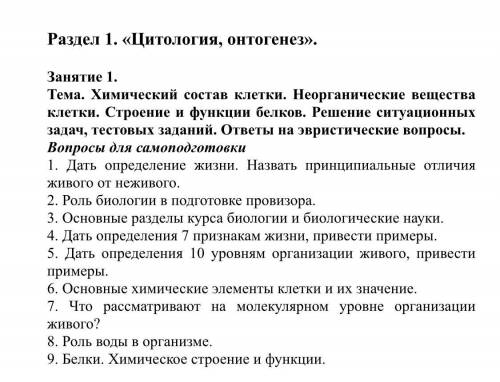 Раздел 1. «Цитология, онтогенез».

Занятие 1.
Тема. Химический состав клетки. Неорганические вещества клетки. Строение и функции белков. Решение ситуационных задач, тестовых заданий. Ответы на эвристические вопросы.
Вопросы для самоподготовки
1. Дать определение жизни. Назвать принципиальные отличия живого от неживого.
2. Роль биологии в подготовке провизора.
3. Основные разделы курса биологии и биологические науки.
4. Дать определения 7 признакам жизни, привести примеры.
5. Дать определения 10 уровням организации живого, привести примеры.
6. Основные химические элементы клетки и их значение.
7. Что рассматривают на молекулярном уровне организации живого?
8. Роль воды в организме.
9. Белки. Химическое строение и функции.